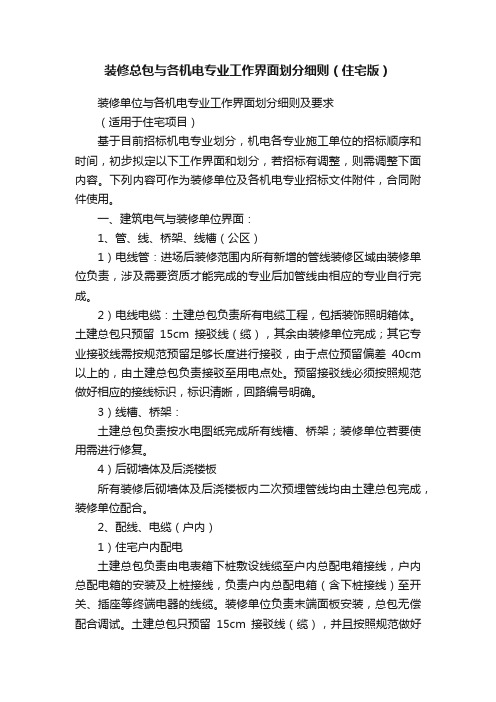 装修总包与各机电专业工作界面划分细则（住宅版）

装修单位与各机电专业工作界面划分细则及要求

（适用于住宅项目）

基于目前招标机电专业划分，机电各专业施工单位的招标顺序和时间，初步拟定以下工作界面和划分，若招标有调整，则需调整下面内容。下列内容可作为装修单位及各机电专业招标文件附件，合同附件使用。

一、建筑电气与装修单位界面：

1、管、线、桥架、线槽（公区）

1）电线管：进场后装修范围内所有新增的管线装修区域由装修单位负责，涉及需要资质才能完成的专业后加管线由相应的专业自行完成。

2）电线电缆：土建总包负责所有电缆工程，包括装饰照明箱体。土建总包只预留 15cm 接驳线（缆），其余由装修单位完成；其它专业接驳线需按规范预留足够长度进行接驳，由于点位预留偏差 40cm 以上的，由土建总包负责接驳至用电点处。预留接驳线必须按照规范做好相应的接线标识，标识清晰，回路编号明确。

3）线槽、桥架：

土建总包负责按水电图纸完成所有线槽、桥架；装修单位若要使用需进行修复。

4）后砌墙体及后浇楼板

所有装修后砌墙体及后浇楼板内二次预埋管线均由土建总包完成，装修单位配合。

2、配线、电缆（户内）

1）住宅户内配电

土建总包负责由电表箱下桩敷设线缆至户内总配电箱接线，户内总配电箱的安装及上桩接线，负责户内总配电箱（含下桩接线）至开关、插座等终端电器的线缆。装修单位负责末端面板安装，总包无偿配合调试。土建总包只预留 15cm 接驳线（缆），并且按照规范做好